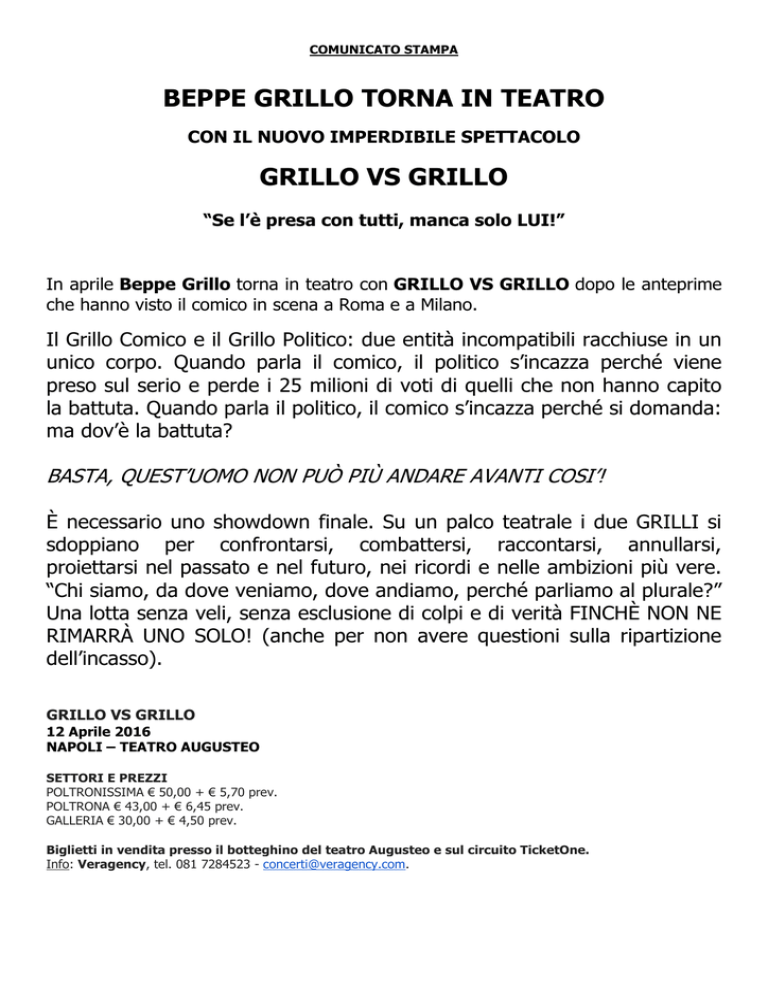 COMUNICATO STAMPA

BEPPE GRILLO TORNA IN TEATRO

CON IL NUOVO IMPERDIBILE SPETTACOLO

GRILLO VS GRILLO

"Se l'è presa con tutti, manca solo LUI!"

In aprile Beppe Grillo torna in teatro con GRILLO VS GRILLO dopo le anteprime che hanno visto il comico in scena a Roma e a Milano.

Il Grillo Comico e il Grillo Politico: due entità incompatibili racchiuse in un unico corpo. Quando parla il comico, il politico s'incazza perché viene preso sul serio e perde i 25 milioni di voti di quelli che non hanno capito la battuta. Quando parla il politico, il comico s'incazza perché si domanda: ma dov'è la battuta?

BASTA, QUEST'UOMO NON PUÒ PIÙ ANDARE AVANTI COSI'!

È necessario uno showdown finale. Su un palco teatrale i due GRILLI si sdoppiano per confrontarsi, combattersi, raccontarsi, annullarsi, proiettarsi nel passato e nel futuro, nei ricordi e nelle ambizioni più vere. "Chi siamo, da dove veniamo, dove andiamo, perché parliamo al plurale?" Una lotta senza veli, senza esclusione di colpi e di verità FINCHÈ NON NE RIMARRÀ UNO SOLO! (anche per non avere questioni sulla ripartizione dell'incasso).

GRILLO VS GRILLO
12 Aprile 2016
NAPOLI – TEATRO AUGUSTEO

SETTORI E PREZZI
POLTRONISSIMA € 50,00 + € 5,70 prev.
POLTRONA € 43,00 + € 6,45 prev.
GALLERIA € 30,00 + € 4,50 prev.

Biglietti in vendita presso il botteghino del teatro Augusteo e sul circuito TicketOne.
Info: Veragency, tel. 081 7284523 - concerti@veragency.com.